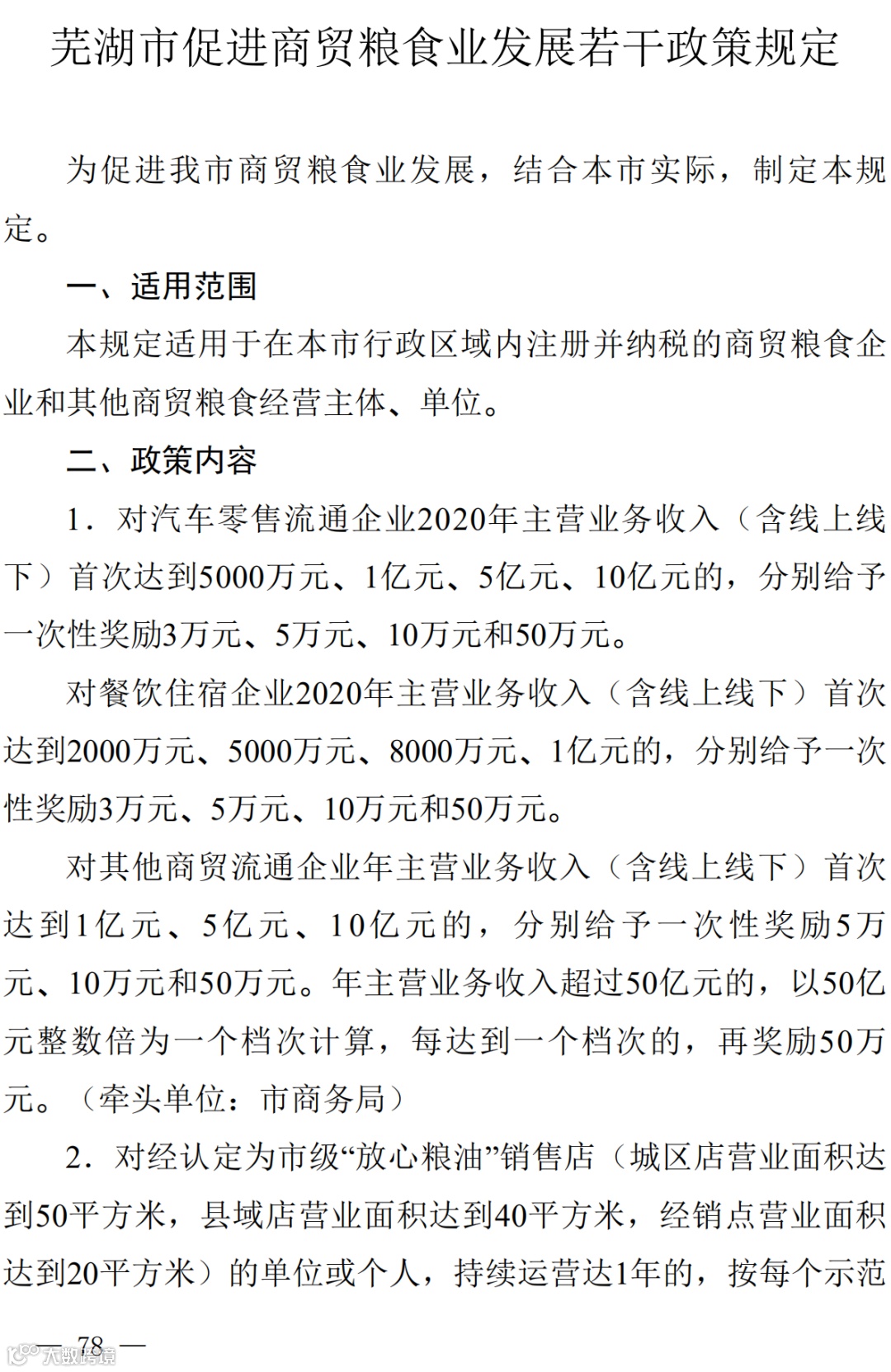 芜湖市促进商贸粮食业发展若干政策规定

为促进我市商贸粮食业发展，结合本市实际，制定本规定。

一、适用范围

本规定适用于在本市行政区域内注册并纳税的商贸粮食企业和其他商贸粮食经营主体、单位。

二、政策内容

1．对汽车零售流通企业2020年主营业务收入（含线上线下）首次达到5000万元、1亿元、5亿元、10亿元的，分别给予一次性奖励3万元、5万元、10万元和50万元。

对餐饮住宿企业2020年主营业务收入（含线上线下）首次达到2000万元、5000万元、8000万元、1亿元的，分别给予一次性奖励3万元、5万元、10万元和50万元。

对其他商贸流通企业年主营业务收入（含线上线下）首次达到1亿元、5亿元、10亿元的，分别给予一次性奖励5万元、10万元和50万元。年主营业务收入超过50亿元的，以50亿元整数倍为一个档次计算，每达到一个档次的，再奖励50万元。（牵头单位：市商务局）

2．对经认定为市级“放心粮油”销售店（城区店营业面积达到50平方米，县域店营业面积达到40平方米，经销点营业面积达到20平方米）的单位或个人，持续运营达1年的，按每个示范

— 78 —

大数跨境